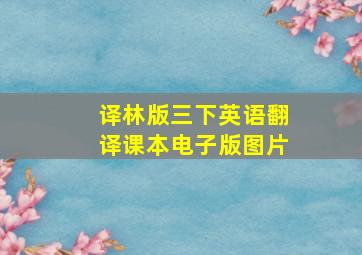 译林版三下英语翻译课本电子版图片